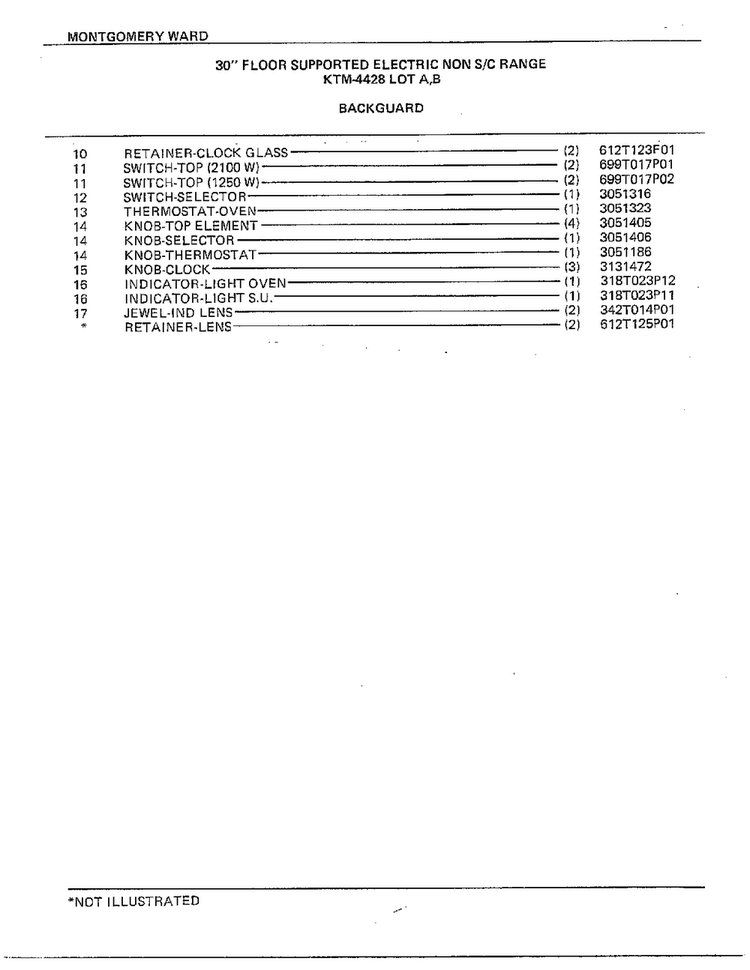 MONTGOMERY WARD

30" FLOOR SUPPORTED ELECTRIC NON S/C RANGE
KTM-4428 LOT A,B

BACKGUARD

10 RETAINER-CLOCK GLASS (2) 612T123F01
11 SWITCH-TOP (2100 W) (2) 699T017P01
11 SWITCH-TOP (1250 W) (2) 699T017P02
12 SWITCH-SELECTOR (1) 3051316
13 THERMOSTAT-OVEN (1) 3051323
14 KNOB-TOP ELEMENT (4) 3051405
14 KNOB-SELECTOR (1) 3051406
14 KNOB-THERMOSTAT (1) 3051186
15 KNOB-CLOCK (3) 3131472
16 INDICATOR-LIGHT OVEN (1) 318T023P12
16 INDICATOR-LIGHT S.U. (1) 318T023P11
17 JEWEL-IND LENS (2) 342T014P01
* RETAINER-LENS (2) 612T125P01

*NOT ILLUSTRATED